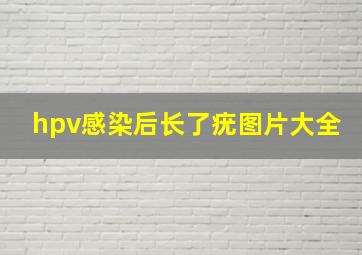 hpv感染后长了疣图片大全